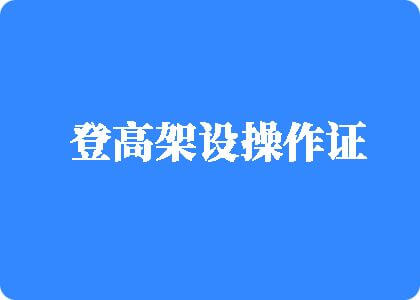 登高架设操作证